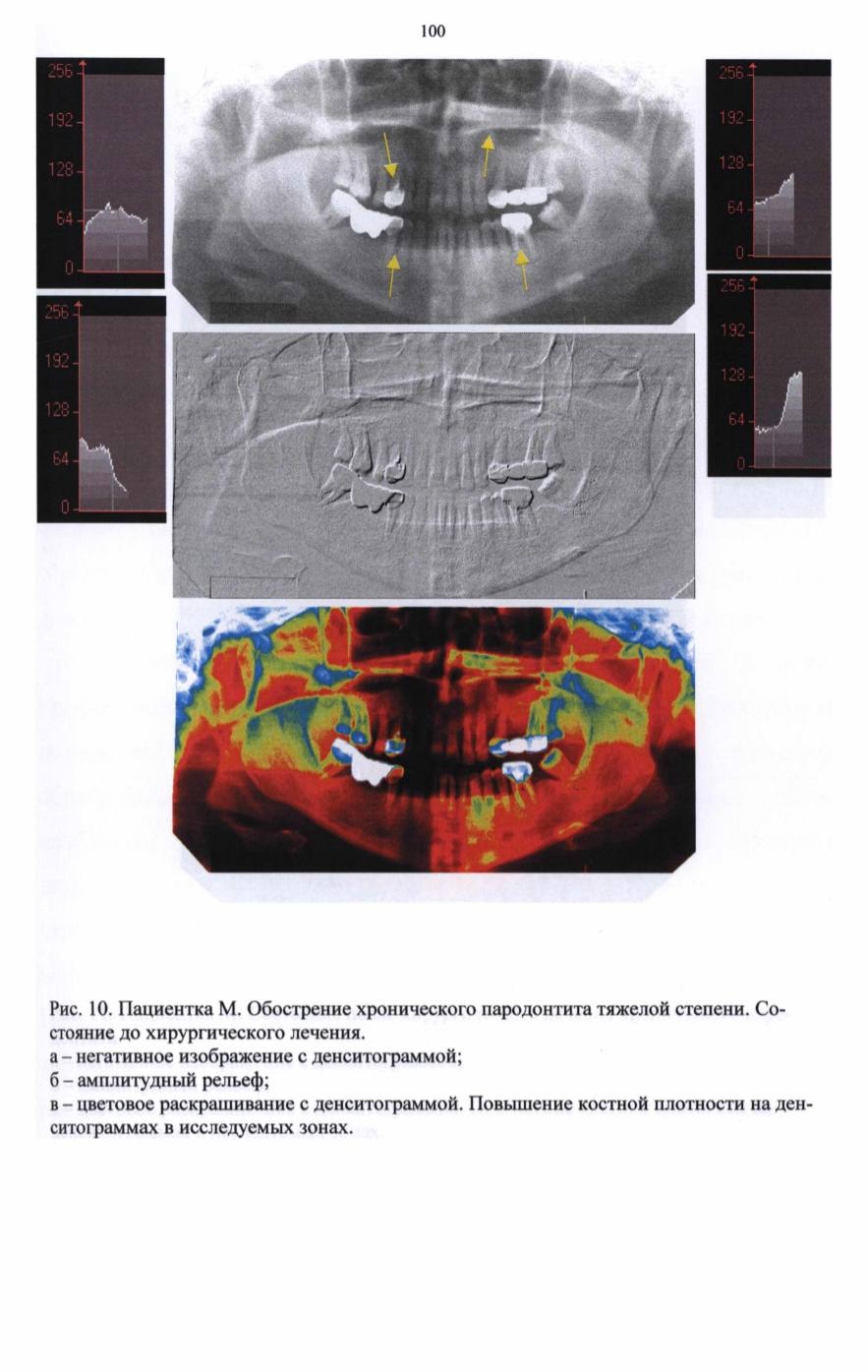 100

256
192
128
64
0

256
192
128
64
0

256
192
128
64
0

256
192
128
64
0

Рис. 10. Пациентка М. Обострение хронического пародонтита тяжелой степени. Состояние до хирургического лечения.
а – негативное изображение с денситограммой;
б – амплитудный рельеф;
в – цветовое раскрашивание с денситограммой. Повышение костной плотности на денситограммах в исследуемых зонах.